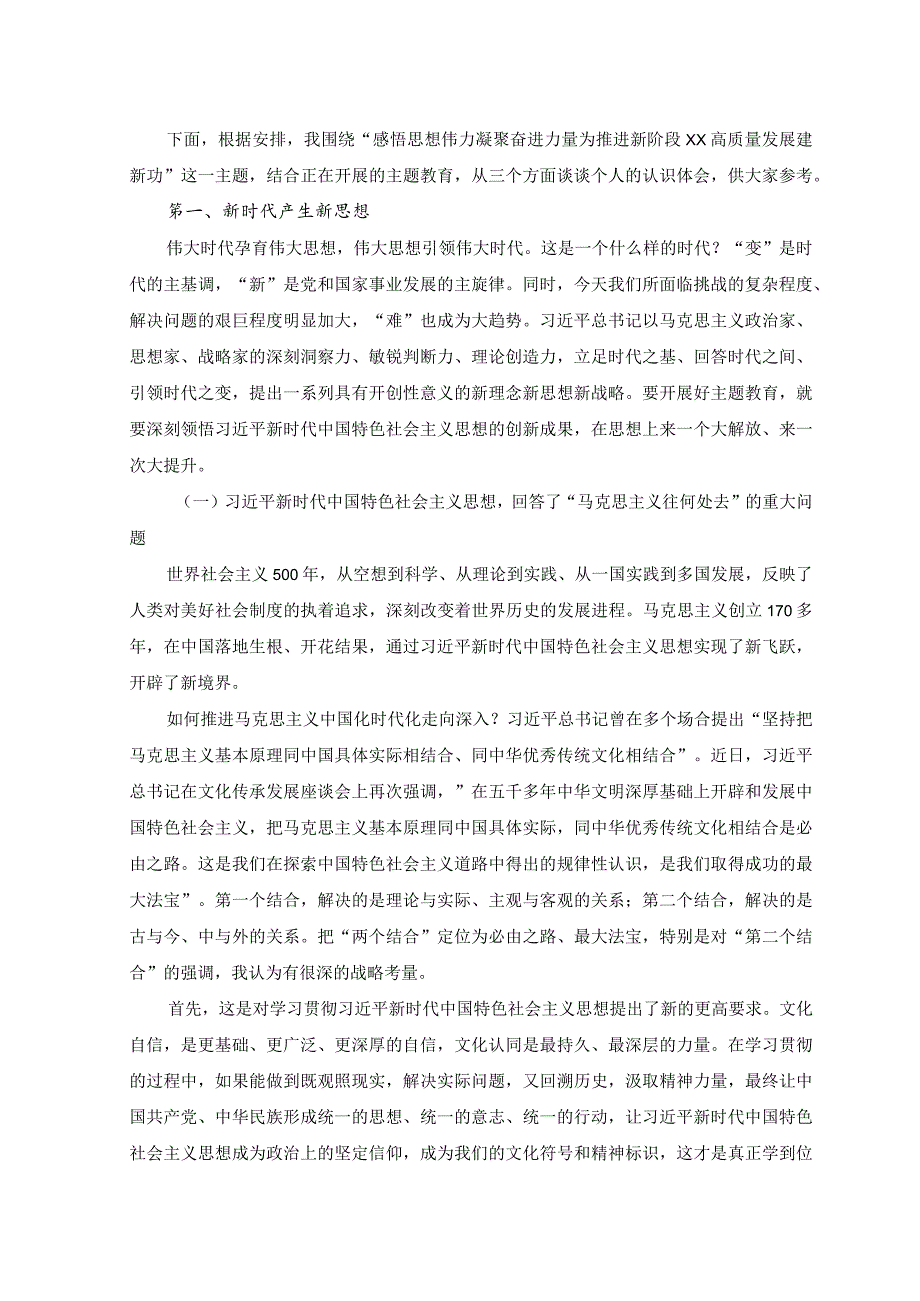 下面，根据安排，我围绕“感悟思想伟力凝聚奋进力量为推进新阶段XX高质量发展建新功”这一主题，结合正在开展的主题教育，从三个方面谈谈个人的认识体会，供大家参考。

第一、新时代产生新思想

伟大时代孕育伟大思想，伟大思想引领伟大时代。这是一个什么样的时代？“变”是时代的主基调，“新”是党和国家事业发展的主旋律。同时，今天我们所面临挑战的复杂程度、解决问题的艰巨程度明显加大，“难”也成为大趋势。习近平总书记以马克思主义政治家、思想家、战略家的深刻洞察力、敏锐判断力、理论创造力，立足时代之基、回答时代之间、引领时代之变，提出一系列具有开创性意义的新理念新思想新战略。要开展好主题教育，就要深刻领悟习近平新时代中国特色社会主义思想的创新成果，在思想上来一个大解放、来一次大提升。

（一）习近平新时代中国特色社会主义思想，回答了“马克思主义往何处去”的重大问题

世界社会主义500年，从空想到科学、从理论到实践、从一国实践到多国发展，反映了人类对美好社会制度的执着追求，深刻改变着世界历史的发展进程。马克思主义创立170多年，在中国落地生根、开花结果，通过习近平新时代中国特色社会主义思想实现了新飞跃，开辟了新境界。

如何推进马克思主义中国化时代化走向深入？习近平总书记曾在多个场合提出“坚持把马克思主义基本原理同中国具体实际相结合、同中华优秀传统文化相结合”。近日，习近平总书记在文化传承发展座谈会上再次强调，”在五千多年中华文明深厚基础上开辟和发展中国特色社会主义，把马克思主义基本原理同中国具体实际，同中华优秀传统文化相结合是必由之路。这是我们在探索中国特色社会主义道路中得出的规律性认识，是我们取得成功的最大法宝”。第一个结合，解决的是理论与实际、主观与客观的关系；第二个结合，解决的是古与今、中与外的关系。把“两个结合”定位为必由之路、最大法宝，特别是对“第二个结合”的强调，我认为有很深的战略考量。

首先，这是对学习贯彻习近平新时代中国特色社会主义思想提出了新的更高要求。文化自信，是更基础、更广泛、更深厚的自信，文化认同是最持久、最深层的力量。在学习贯彻的过程中，如果能做到既观照现实，解决实际问题，又回溯历史，汲取精神力量，最终让中国共产党、中华民族形成统一的思想、统一的意志、统一的行动，让习近平新时代中国特色社会主义思想成为政治上的坚定信仰，成为我们的文化符号和精神标识，这才是真正学到位